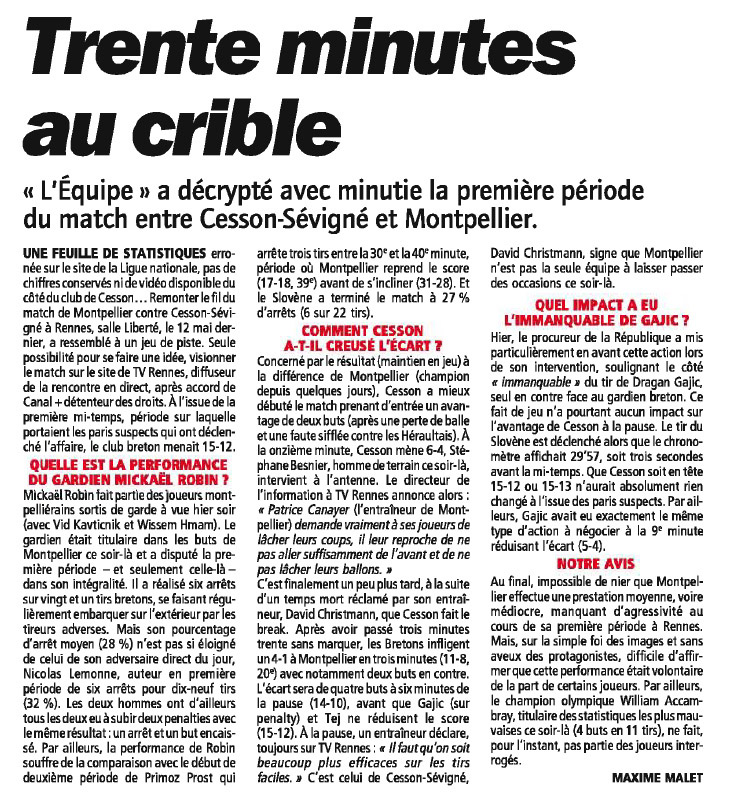 Trente minutes au crible

« L'Équipe » a décrypté avec minutie la première période du match entre Cesson-Sévigné et Montpellier.

UNE FEUILLE DE STATISTIQUES erronée sur le site de la Ligue nationale, pas de chiffres conservés ni de vidéo disponible du côté du club de Cesson… Remonter le fil du match de Montpellier contre Cesson-Sévigné à Rennes, salle Liberté, le 12 mai dernier, a ressemblé à un jeu de piste. Seule possibilité pour se faire une idée, visionner le match sur le site de TV Rennes, diffuseur de la rencontre en direct, après accord de Canal + détenteur des droits. À l'issue de la première mi-temps, période sur laquelle portaient les paris suspects qui ont déclenché l'affaire, le club breton menait 15-12.

QUELLE EST LA PERFORMANCE DU GARDIEN MICKAËL ROBIN ?

Mickaël Robin fait partie des joueurs montpelliérains sortis de garde à vue hier soir (avec Vid Kavticnik et Wissem Hmam). Le gardien était titulaire dans les buts de Montpellier ce soir-là et a disputé la première période – et seulement celle-là – dans son intégralité. Il a réalisé six arrêts sur vingt et un tirs bretons, se faisant régulièrement embarquer sur l'extérieur par les tireurs adverses. Mais son pourcentage d'arrêt moyen (28 %) n'est pas si éloigné de celui de son adversaire direct du jour, Nicolas Lemonne, auteur en première période de six arrêts pour dix-neuf tirs (32 %). Les deux hommes ont d'ailleurs tous les deux eu à subir deux penalties avec le même résultat : un arrêt et un but encaissé. Par ailleurs, la performance de Robin souffre de la comparaison avec le début de deuxième période de Primoz Prost qui arrête trois tirs entre la 30e et la 40e minute, période où Montpellier reprend le score (17-18, 39e) avant de s'incliner (31-28). Et le Slovène a terminé le match à 27 % d'arrêts (6 sur 22 tirs).

COMMENT CESSON A-T-IL CREUSÉ L'ÉCART ?

Concerné par le résultat (maintien en jeu) à la différence de Montpellier (champion depuis quelques jours), Cesson a mieux débuté le match prenant d'entrée un avantage de deux buts (après une perte de balle et une faute sifflée contre les Héraultais). À la onzième minute, Cesson mène 6-4, Stéphane Besnier, homme de terrain ce soir-là, intervient à l'antenne. Le directeur de l'information à TV Rennes annonce alors : « Patrice Canayer (l'entraîneur de Montpellier) demande vraiment à ses joueurs de lâcher leurs coups, il leur reproche de ne pas aller suffisamment de l'avant et de ne pas lâcher leurs ballons. »
C'est finalement un peu plus tard, à la suite d'un temps mort réclamé par son entraîneur, David Christmann, que Cesson fait le break. Après avoir passé trois minutes trente sans marquer, les Bretons infligent un 4-1 à Montpellier en trois minutes (11-8, 20e) avec notamment deux buts en contre. L'écart sera de quatre buts à six minutes de la pause (14-10), avant que Gajic (sur penalty) et Tej ne réduisent le score (15-12). À la pause, un entraîneur déclare, toujours sur TV Rennes : « Il faut qu'on soit beaucoup plus efficaces sur les tirs faciles. » C'est celui de Cesson-Sévigné, David Christmann, signe que Montpellier n'est pas la seule équipe à laisser passer des occasions ce soir-là.

QUEL IMPACT A EU L'IMMANQUABLE DE GAJIC ?

Hier, le procureur de la République a mis particulièrement en avant cette action lors de son intervention, soulignant le côté « immanquable » du tir de Dragan Gajic, seul en contre face au gardien breton. Ce fait de jeu n'a pourtant aucun impact sur l'avantage de Cesson à la pause. Le tir du Slovène est déclenché alors que le chronomètre affichait 29'57, soit trois secondes avant la mi-temps. Que Cesson soit en tête 15-12 ou 15-13 n'aurait absolument rien changé à l'issue des paris suspects. Par ailleurs, Gajic avait eu exactement le même type d'action à négocier à la 9e minute réduisant l'écart (5-4).

NOTRE AVIS

Au final, impossible de nier que Montpellier effectue une prestation moyenne, voire médiocre, manquant d'agressivité au cours de sa première période à Rennes. Mais, sur la simple foi des images et sans aveux des protagonistes, difficile d'affirmer que cette performance était volontaire de la part de certains joueurs. Par ailleurs, le champion olympique William Accambray, titulaire des statistiques les plus mauvaises ce soir-là (4 buts en 11 tirs), ne fait, pour l'instant, pas partie des joueurs interrogés.

MAXIME MALET